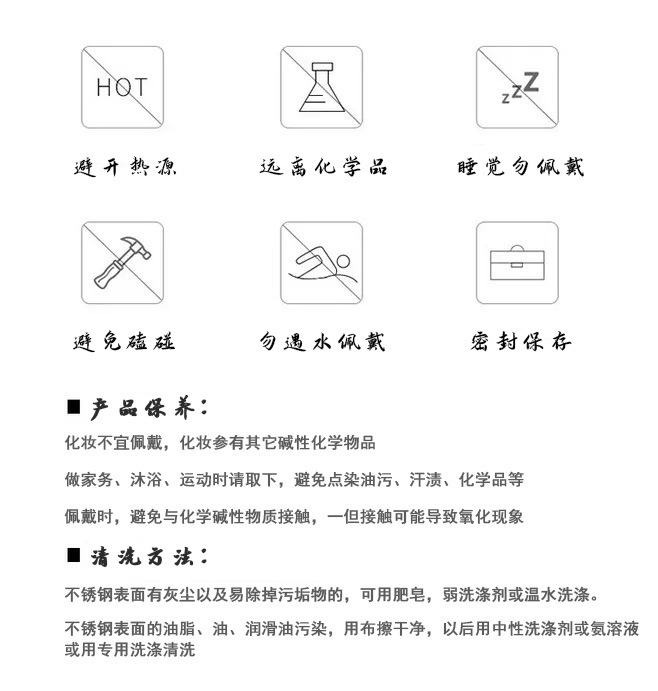 HOT

避开热源

远离化学品

zZZ

睡觉勿佩戴

避免磕碰

勿遇水佩戴

密封保存

■ 产品保养：

化妆不宜佩戴，化妆参有其它碱性化学物品

做家务、沐浴、运动时请取下，避免点染油污、汗渍、化学品等

佩戴时，避免与化学碱性物质接触，一但接触可能导致氧化现象

■ 清洗方法：

不锈钢表面有灰尘以及易除掉污垢物的，可用肥皂，弱洗涤剂或温水洗涤。

不锈钢表面的油脂、油、润滑油污染，用布擦干净，以后用中性洗涤剂或氨溶液或用专用洗涤清洗